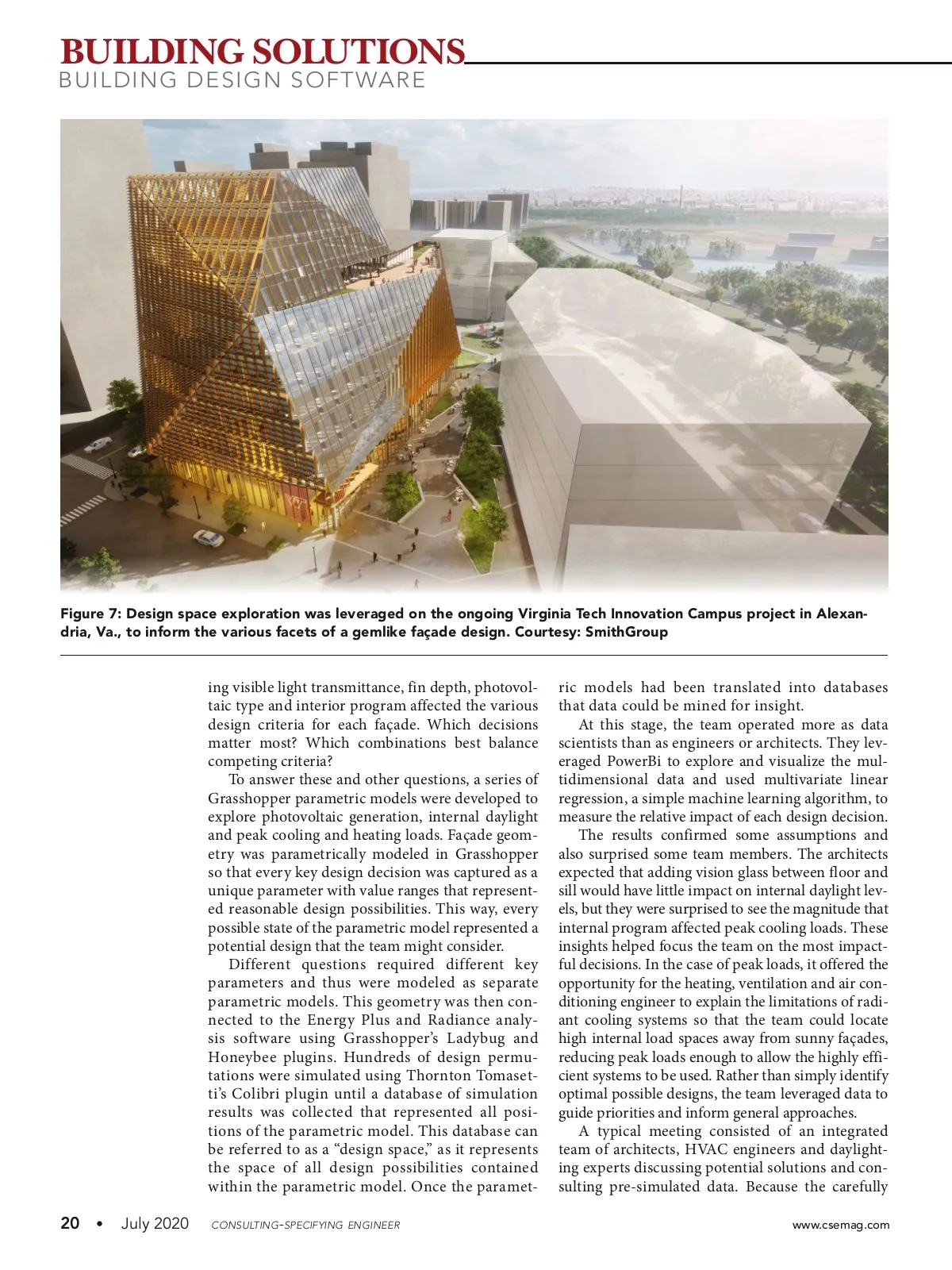 BUILDING SOLUTIONS
BUILDING DESIGN SOFTWARE

Figure 7: Design space exploration was leveraged on the ongoing Virginia Tech Innovation Campus project in Alexandria, Va., to inform the various facets of a gemlike façade design. Courtesy: SmithGroup

ing visible light transmittance, fin depth, photovoltaic type and interior program affected the various design criteria for each façade. Which decisions matter most? Which combinations best balance competing criteria?

To answer these and other questions, a series of Grasshopper parametric models were developed to explore photovoltaic generation, internal daylight and peak cooling and heating loads. Façade geometry was parametrically modeled in Grasshopper so that every key design decision was captured as a unique parameter with value ranges that represented reasonable design possibilities. This way, every possible state of the parametric model represented a potential design that the team might consider.

Different questions required different key parameters and thus were modeled as separate parametric models. This geometry was then connected to the Energy Plus and Radiance analysis software using Grasshopper's Ladybug and Honeybee plugins. Hundreds of design permutations were simulated using Thornton Tomasetti's Colibri plugin until a database of simulation results was collected that represented all positions of the parametric model. This database can be referred to as a "design space," as it represents the space of all design possibilities contained within the parametric model. Once the parametric models had been translated into databases that data could be mined for insight.

At this stage, the team operated more as data scientists than as engineers or architects. They leveraged PowerBi to explore and visualize the multidimensional data and used multivariate linear regression, a simple machine learning algorithm, to measure the relative impact of each design decision.

The results confirmed some assumptions and also surprised some team members. The architects expected that adding vision glass between floor and sill would have little impact on internal daylight levels, but they were surprised to see the magnitude that internal program affected peak cooling loads. These insights helped focus the team on the most impactful decisions. In the case of peak loads, it offered the opportunity for the heating, ventilation and air conditioning engineer to explain the limitations of radiant cooling systems so that the team could locate high internal load spaces away from sunny façades, reducing peak loads enough to allow the highly efficient systems to be used. Rather than simply identify optimal possible designs, the team leveraged data to guide priorities and inform general approaches.

A typical meeting consisted of an integrated team of architects, HVAC engineers and daylighting experts discussing potential solutions and consulting pre-simulated data. Because the carefully

20 • July 2020 CONSULTING-SPECIFYING ENGINEER www.csemag.com